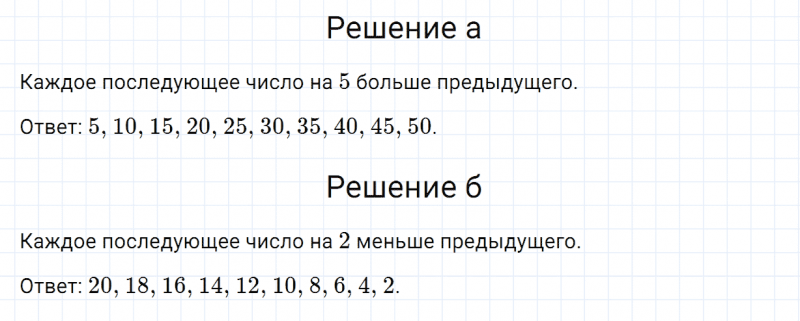 Решение а

Каждое последующее число на $5$ больше предыдущего.

Ответ: $5, 10, 15, 20, 25, 30, 35, 40, 45, 50$.

Решение б

Каждое последующее число на $2$ меньше предыдущего.

Ответ: $20, 18, 16, 14, 12, 10, 8, 6, 4, 2$.